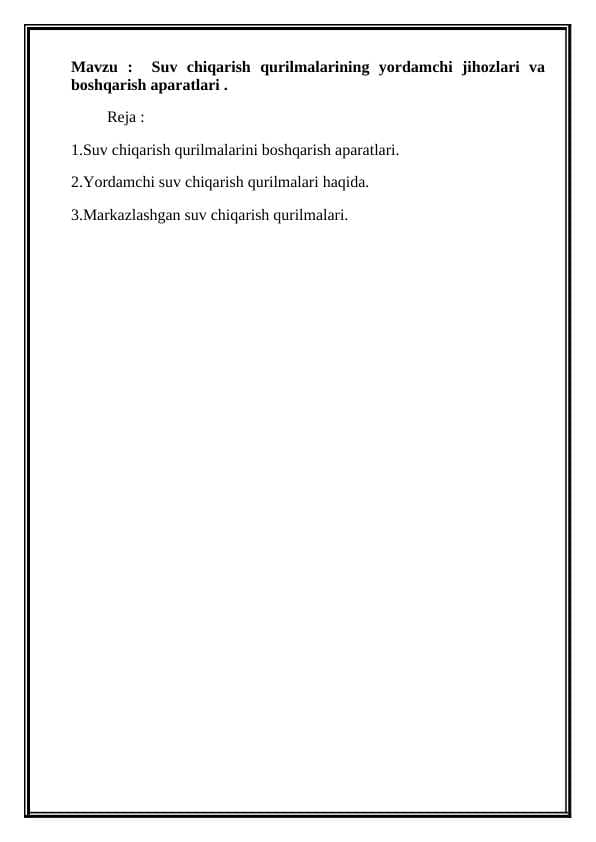 Mavzu : Suv chiqarish qurilmalarining yordamchi jihozlari va boshqarish aparatlari .

Reja :

1.Suv chiqarish qurilmalarini boshqarish aparatlari.

2.Yordamchi suv chiqarish qurilmalari haqida.

3.Markazlashgan suv chiqarish qurilmalari.